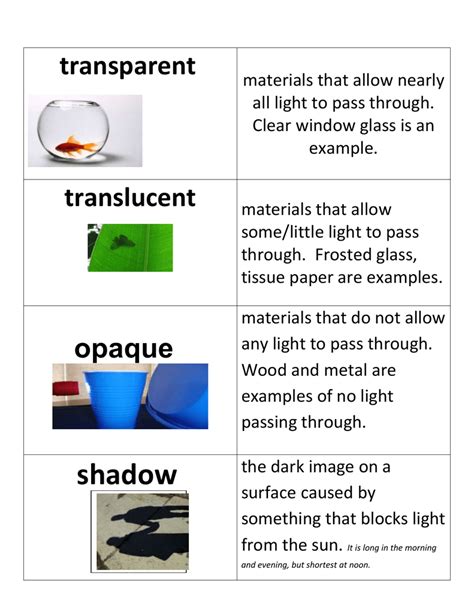 | | |
|---|---|
| transparent | materials that allow nearly all light to pass through. Clear window glass is an example. |
| translucent | materials that allow some/little light to pass through. Frosted glass, tissue paper are examples. |
| opaque | materials that do not allow any light to pass through. Wood and metal are examples of no light passing through. |
| shadow | the dark image on a surface caused by something that blocks light from the sun. It is long in the morning and evening, but shortest at noon. |